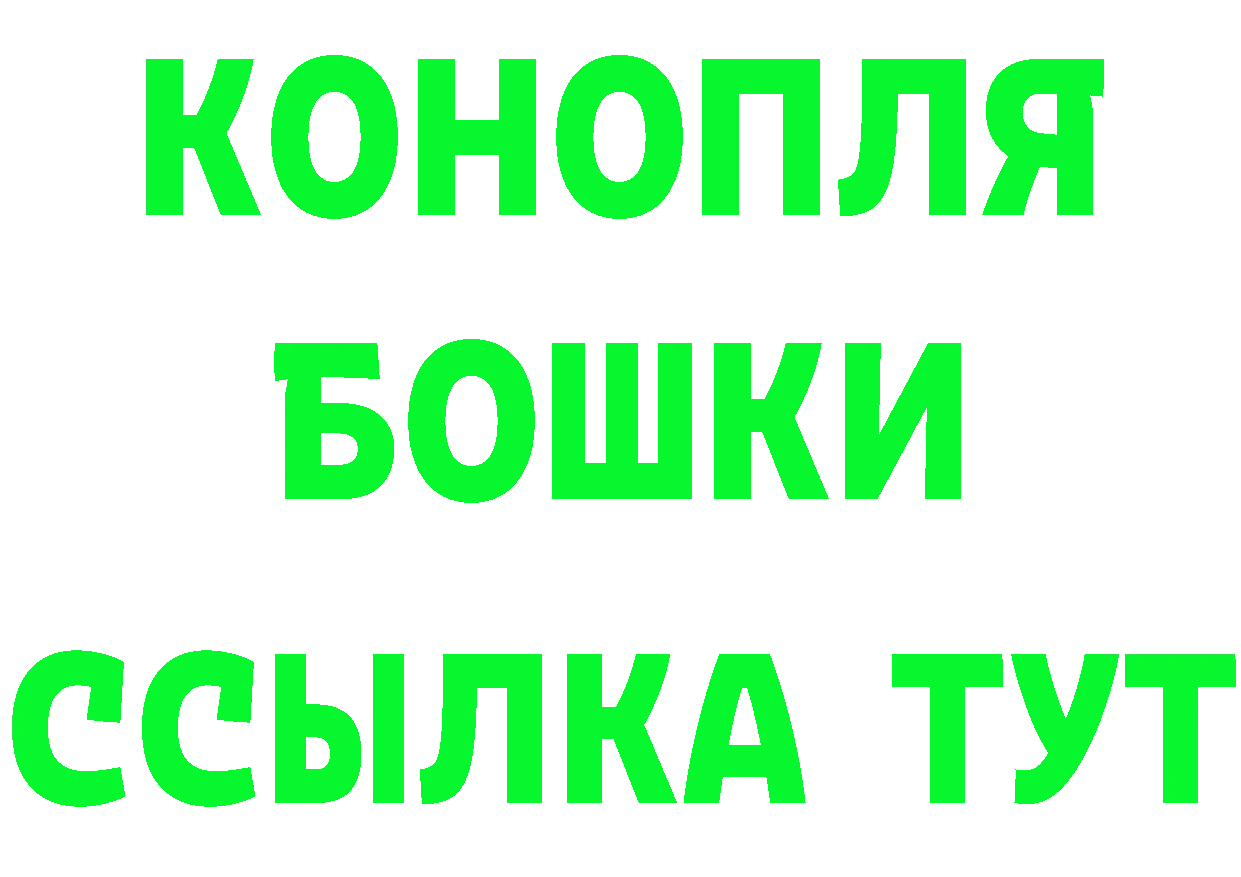 КОНОПЛЯ
БОШКИ
ССЫЛКА ТУТ